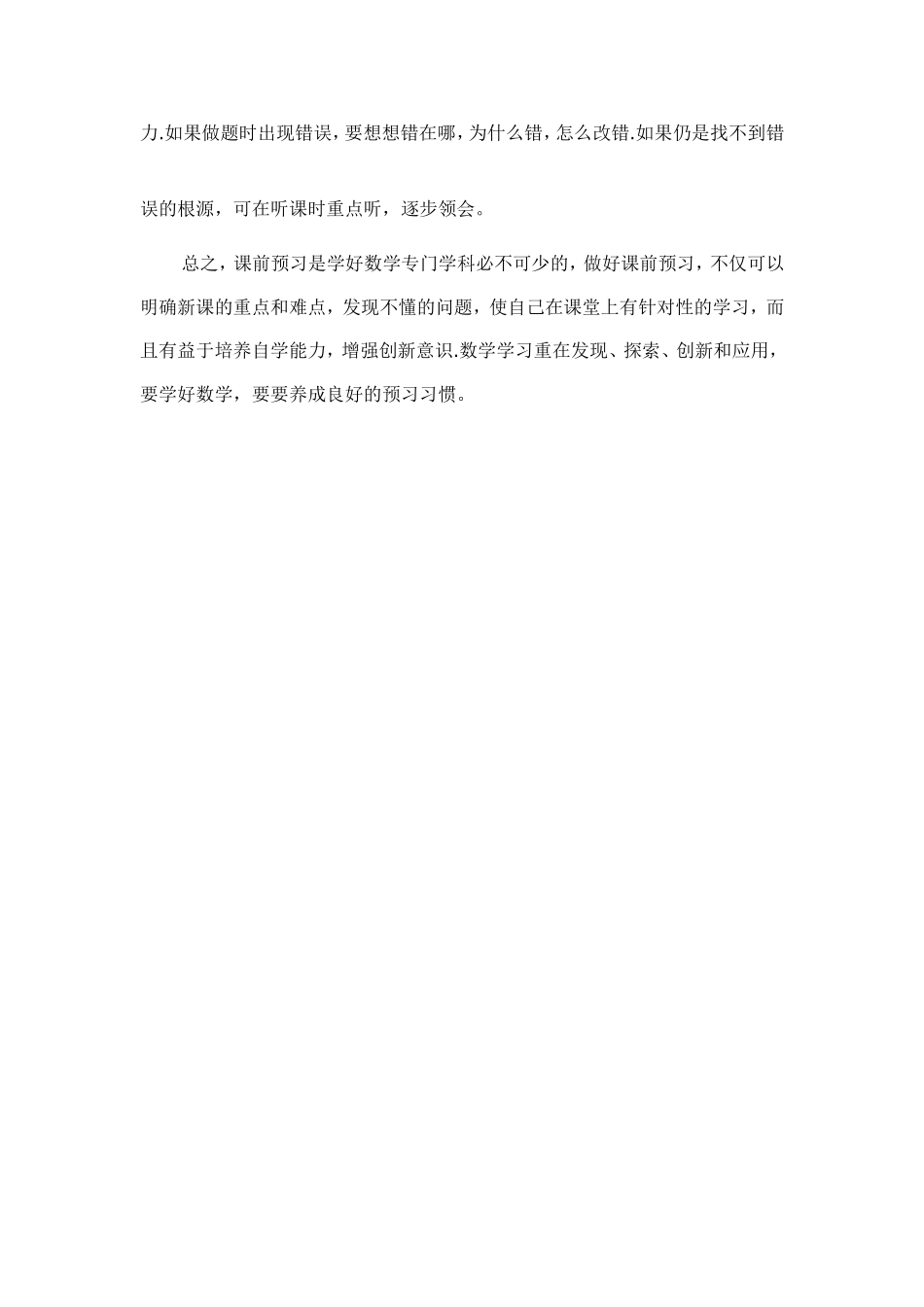 力.如果做题时出现错误，要想想错在哪，为什么错，怎么改错.如果仍是找不到错误的根源，可在听课时重点听，逐步领会。

总之，课前预习是学好数学专门学科必不可少的，做好课前预习，不仅可以明确新课的重点和难点，发现不懂的问题，使自己在课堂上有针对性的学习，而且有益于培养自学能力，增强创新意识.数学学习重在发现、探索、创新和应用，要学好数学，要要养成良好的预习习惯。